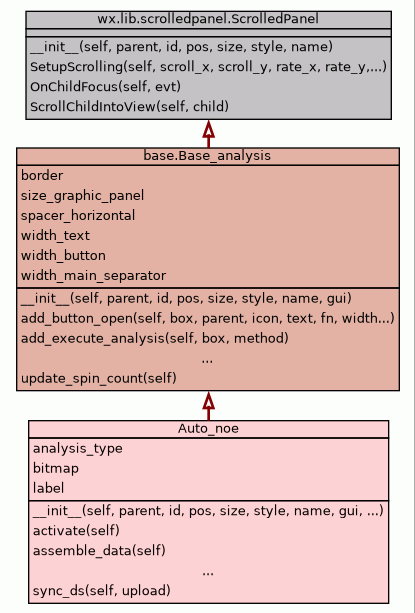 wx.lib.scrolledpanel.ScrolledPanel

\_\_init\_\_(self, parent, id, pos, size, style, name)
SetupScrolling(self, scroll_x, scroll_y, rate_x, rate_y,...)
OnChildFocus(self, evt)
ScrollChildIntoView(self, child)

base.Base_analysis

border
size_graphic_panel
spacer_horizontal
width_text
width_button
width_main_separator

\_\_init\_\_(self, parent, id, pos, size, style, name, gui)
add_button_open(self, box, parent, icon, text, fn, width...)
add_execute_analysis(self, box, method)
...
update_spin_count(self)

Auto_noe

analysis_type
bitmap
label

\_\_init\_\_(self, parent, id, pos, size, style, name, gui, ...)
activate(self)
assemble_data(self)
...
sync_ds(self, upload)